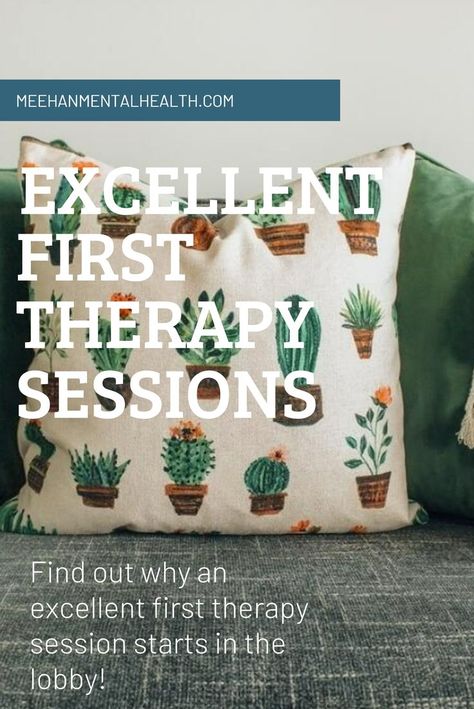 MEEHANMENTALHEALTH.COM

EXCELLENT FIRST THERAPY SESSIONS

Find out why an excellent first therapy session starts in the lobby!